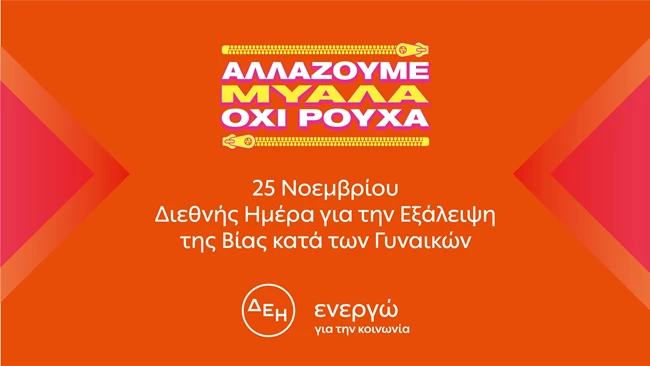 ΑΛΛΑΖΟΥΜΕ
ΜΥΑΛΑ
ΟΧΙ ΡΟΥΧΑ

25 Νοεμβρίου
Διεθνής Ημέρα για την Εξάλειψη
της Βίας κατά των Γυναικών

ΔΕΗ ενεργώ
για την κοινωνία